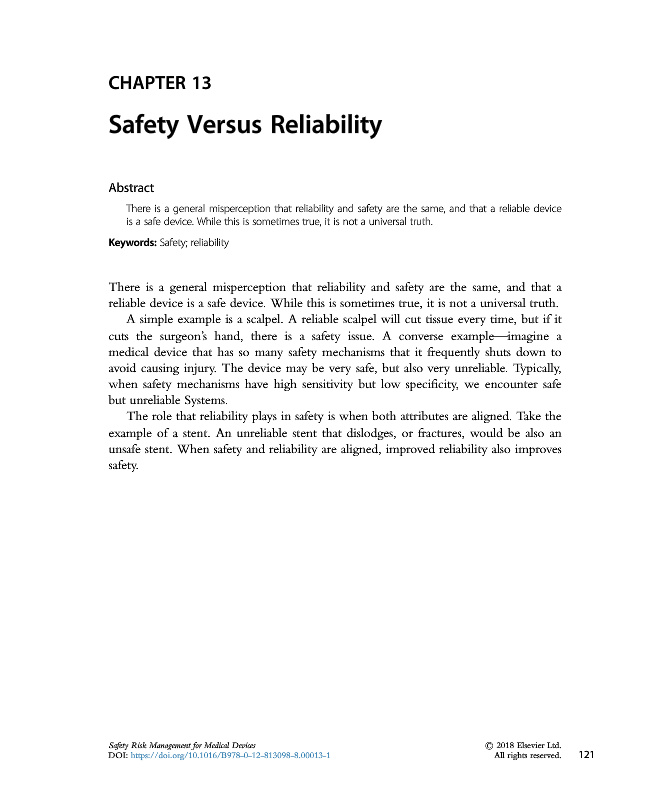 CHAPTER 13

Safety Versus Reliability

Abstract

There is a general misperception that reliability and safety are the same, and that a reliable device is a safe device. While this is sometimes true, it is not a universal truth.

Keywords: Safety; reliability

There is a general misperception that reliability and safety are the same, and that a reliable device is a safe device. While this is sometimes true, it is not a universal truth.

A simple example is a scalpel. A reliable scalpel will cut tissue every time, but if it cuts the surgeon's hand, there is a safety issue. A converse example—imagine a medical device that has so many safety mechanisms that it frequently shuts down to avoid causing injury. The device may be very safe, but also very unreliable. Typically, when safety mechanisms have high sensitivity but low specificity, we encounter safe but unreliable Systems.

The role that reliability plays in safety is when both attributes are aligned. Take the example of a stent. An unreliable stent that dislodges, or fractures, would be also an unsafe stent. When safety and reliability are aligned, improved reliability also improves safety.

Safety Risk Management for Medical Devices
DOI: https://doi.org/10.1016/B978-0-12-813098-8.00013-1

© 2018 Elsevier Ltd.
All rights reserved.

121